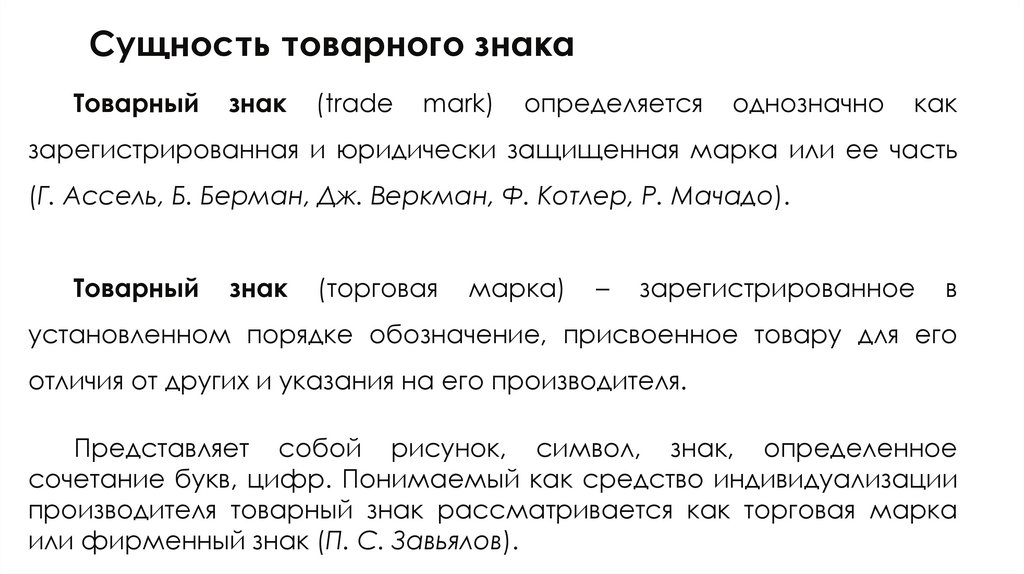 Сущность товарного знака

Товарный знак (trade mark) определяется однозначно как зарегистрированная и юридически защищенная марка или ее часть (Г. Ассель, Б. Берман, Дж. Веркман, Ф. Котлер, Р. Мачадо).

Товарный знак (торговая марка) – зарегистрированное в установленном порядке обозначение, присвоенное товару для его отличия от других и указания на его производителя.

Представляет собой рисунок, символ, знак, определенное сочетание букв, цифр. Понимаемый как средство индивидуализации производителя товарный знак рассматривается как торговая марка или фирменный знак (П. С. Завьялов).